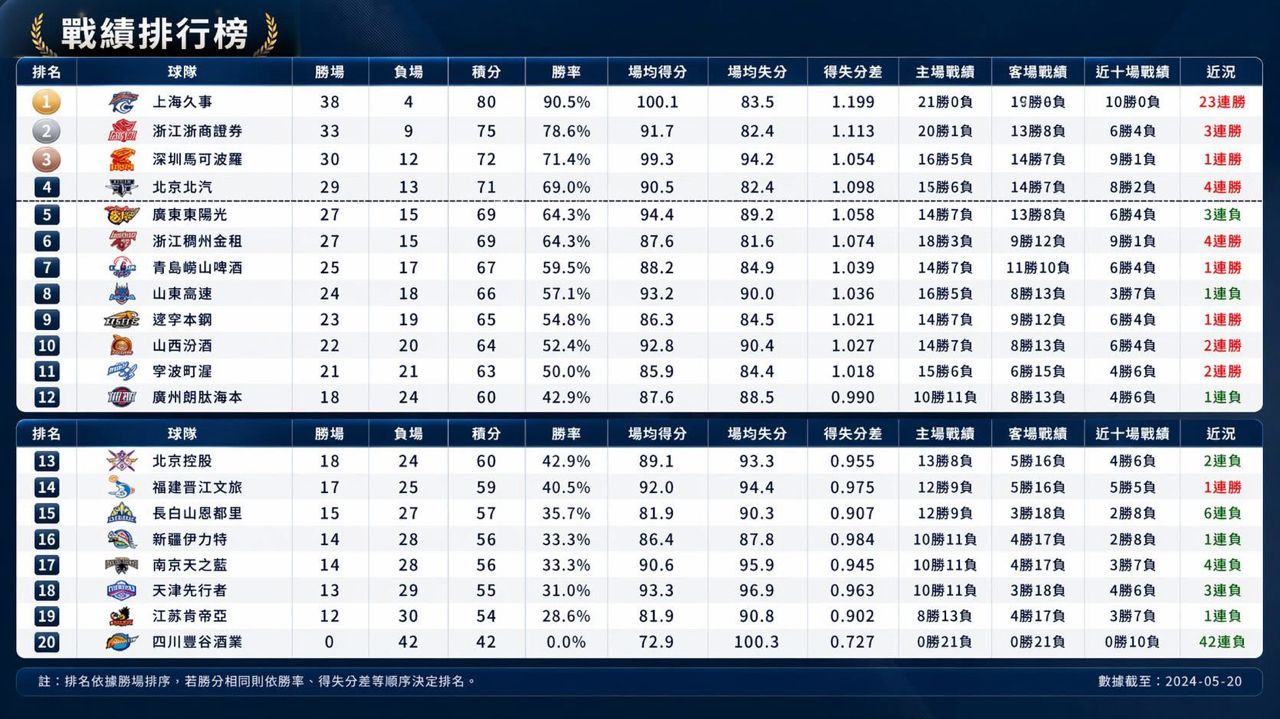 戰績排行榜

| 排名 | 球隊 | 勝場 | 負場 | 積分 | 勝率 | 場均得分 | 場均失分 | 得失分差 | 主場戰績 | 客場戰績 | 近十場戰績 | 近況 |
|---|---|---|---|---|---|---|---|---|---|---|---|---|
| 1 | 上海久事 | 38 | 4 | 80 | 90.5% | 100.1 | 83.5 | 1.199 | 21勝0負 | 19勝0負 | 10勝0負 | 23連勝 |
| 2 | 浙江浙商證券 | 33 | 9 | 75 | 78.6% | 91.7 | 82.4 | 1.113 | 20勝1負 | 13勝8負 | 6勝4負 | 3連勝 |
| 3 | 深圳馬可波羅 | 30 | 12 | 72 | 71.4% | 99.3 | 94.2 | 1.054 | 16勝5負 | 14勝7負 | 9勝1負 | 1連勝 |
| 4 | 北京北汽 | 29 | 13 | 71 | 69.0% | 90.5 | 82.4 | 1.098 | 15勝6負 | 14勝7負 | 8勝2負 | 4連勝 |
| 5 | 廣東東陽光 | 27 | 15 | 69 | 64.3% | 94.4 | 89.2 | 1.058 | 14勝7負 | 13勝8負 | 6勝4負 | 3連負 |
| 6 | 浙江稠州金租 | 27 | 15 | 69 | 64.3% | 87.6 | 81.6 | 1.074 | 18勝3負 | 9勝12負 | 9勝1負 | 4連勝 |
| 7 | 青島嶗山啤酒 | 25 | 17 | 67 | 59.5% | 88.2 | 84.9 | 1.039 | 14勝7負 | 11勝10負 | 6勝4負 | 1連勝 |
| 8 | 山東高速 | 24 | 18 | 66 | 57.1% | 93.2 | 90.0 | 1.036 | 16勝5負 | 8勝13負 | 3勝7負 | 1連負 |
| 9 | 遼寧本鋼 | 23 | 19 | 65 | 54.8% | 86.3 | 84.5 | 1.021 | 14勝7負 | 9勝12負 | 6勝4負 | 1連勝 |
| 10 | 山西汾酒 | 22 | 20 | 64 | 52.4% | 92.8 | 90.4 | 1.027 | 14勝7負 | 8勝13負 | 6勝4負 | 2連勝 |
| 11 | 寧波町渥 | 21 | 21 | 63 | 50.0% | 85.9 | 84.4 | 1.018 | 15勝6負 | 6勝15負 | 4勝6負 | 2連勝 |
| 12 | 廣州朗肽海本 | 18 | 24 | 60 | 42.9% | 87.6 | 88.5 | 0.990 | 10勝11負 | 8勝13負 | 4勝6負 | 1連負 |

| 排名 | 球隊 | 勝場 | 負場 | 積分 | 勝率 | 場均得分 | 場均失分 | 得失分差 | 主場戰績 | 客場戰績 | 近十場戰績 | 近況 |
|---|---|---|---|---|---|---|---|---|---|---|---|---|
| 13 | 北京控股 | 18 | 24 | 60 | 42.9% | 89.1 | 93.3 | 0.955 | 13勝8負 | 5勝16負 | 4勝6負 | 2連負 |
| 14 | 福建晉江文旅 | 17 | 25 | 59 | 40.5% | 92.0 | 94.4 | 0.975 | 12勝9負 | 5勝16負 | 5勝5負 | 1連勝 |
| 15 | 長白山恩都里 | 15 | 27 | 57 | 35.7% | 81.9 | 90.3 | 0.907 | 12勝9負 | 3勝18負 | 2勝8負 | 6連負 |
| 16 | 新疆伊力特 | 14 | 28 | 56 | 33.3% | 86.4 | 87.8 | 0.984 | 10勝11負 | 4勝17負 | 2勝8負 | 1連負 |
| 17 | 南京天之藍 | 14 | 28 | 56 | 33.3% | 90.6 | 95.9 | 0.945 | 10勝11負 | 4勝17負 | 3勝7負 | 4連負 |
| 18 | 天津先行者 | 13 | 29 | 55 | 31.0% | 93.3 | 96.9 | 0.963 | 10勝11負 | 3勝18負 | 4勝6負 | 3連負 |
| 19 | 江蘇肯帝亞 | 12 | 30 | 54 | 28.6% | 81.9 | 90.8 | 0.902 | 8勝13負 | 4勝17負 | 3勝7負 | 1連負 |
| 20 | 四川豐谷酒業 | 0 | 42 | 42 | 0.0% | 72.9 | 100.3 | 0.727 | 0勝21負 | 0勝21負 | 0勝10負 | 42連負 |

註：排名依據勝場排序，若勝分相同則依勝率、得失分差等順序決定排名。

數據截至：2024-05-20